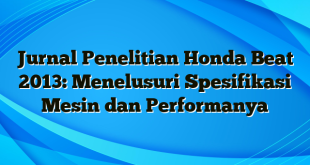 Jurnal Penelitian Honda Beat 2013: Menelusuri Spesifikasi Mesin dan Performanya